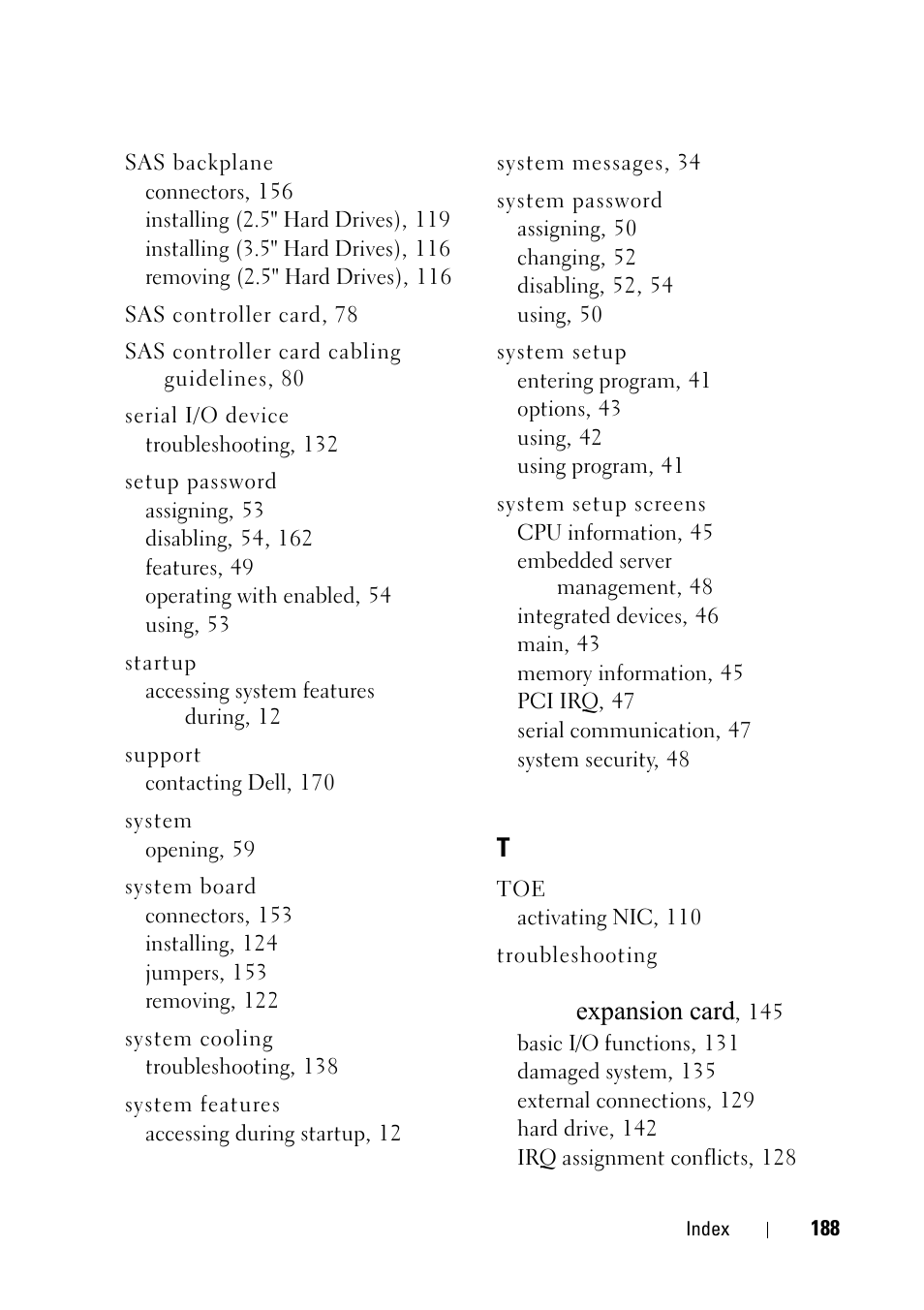 SAS backplane
connectors, 156
installing (2.5" Hard Drives), 119
installing (3.5" Hard Drives), 116
removing (2.5" Hard Drives), 116

SAS controller card, 78

SAS controller card cabling guidelines, 80

serial I/O device
troubleshooting, 132

setup password
assigning, 53
disabling, 54, 162
features, 49
operating with enabled, 54
using, 53

startup
accessing system features during, 12

support
contacting Dell, 170

system
opening, 59

system board
connectors, 153
installing, 124
jumpers, 153
removing, 122

system cooling
troubleshooting, 138

system features
accessing during startup, 12

system messages, 34

system password
assigning, 50
changing, 52
disabling, 52, 54
using, 50

system setup
entering program, 41
options, 43
using, 42
using program, 41

system setup screens
CPU information, 45
embedded server management, 48
integrated devices, 46
main, 43
memory information, 45
PCI IRQ, 47
serial communication, 47
system security, 48

T

TOE
activating NIC, 110

troubleshooting

expansion card, 145
basic I/O functions, 131
damaged system, 135
external connections, 129
hard drive, 142
IRQ assignment conflicts, 128

Index | 188